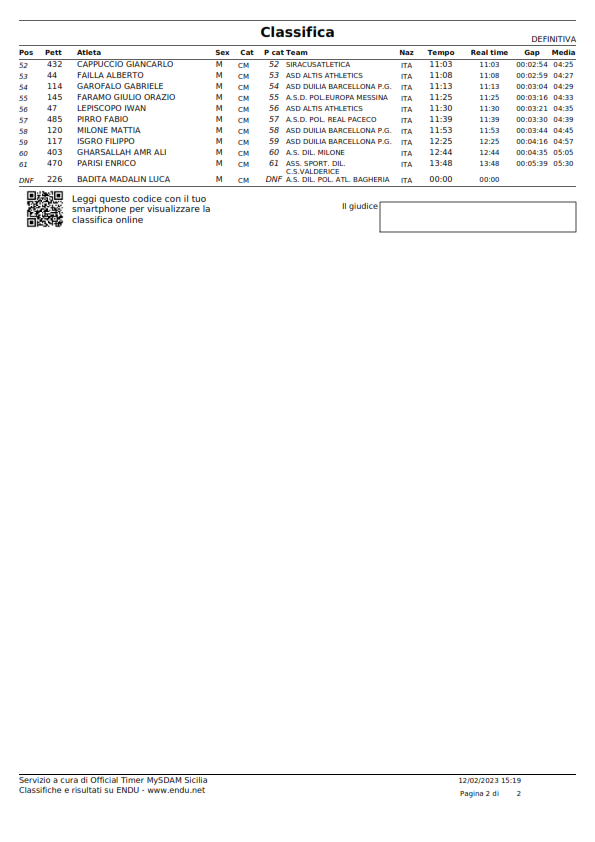 Classifica

DEFINITIVA

| Pos | Pett | Atleta | Sex | Cat | P cat | Team | Naz | Tempo | Real time | Gap | Media |
|---|---|---|---|---|---|---|---|---|---|---|---|
| 52 | 432 | CAPPUCCIO GIANCARLO | M | CM | 52 | SIRACUSATLETICA | ITA | 11:03 | 11:03 | 00:02:54 | 04:25 |
| 53 | 44 | FAILLA ALBERTO | M | CM | 53 | ASD ALTIS ATHLETICS | ITA | 11:08 | 11:08 | 00:02:59 | 04:27 |
| 54 | 114 | GAROFALO GABRIELE | M | CM | 54 | ASD DUILIA BARCELLONA P.G. | ITA | 11:13 | 11:13 | 00:03:04 | 04:29 |
| 55 | 145 | FARAMO GIULIO ORAZIO | M | CM | 55 | A.S.D. POL.EUROPA MESSINA | ITA | 11:25 | 11:25 | 00:03:16 | 04:33 |
| 56 | 47 | LEPISCOPO IWAN | M | CM | 56 | ASD ALTIS ATHLETICS | ITA | 11:30 | 11:30 | 00:03:21 | 04:35 |
| 57 | 485 | PIRRO FABIO | M | CM | 57 | A.S.D. POL. REAL PACECO | ITA | 11:39 | 11:39 | 00:03:30 | 04:39 |
| 58 | 120 | MILONE MATTIA | M | CM | 58 | ASD DUILIA BARCELLONA P.G. | ITA | 11:53 | 11:53 | 00:03:44 | 04:45 |
| 59 | 117 | ISGRO FILIPPO | M | CM | 59 | ASD DUILIA BARCELLONA P.G. | ITA | 12:25 | 12:25 | 00:04:16 | 04:57 |
| 60 | 403 | GHARSALLAH AMR ALI | M | CM | 60 | A.S. DIL. MILONE | ITA | 12:44 | 12:44 | 00:04:35 | 05:05 |
| 61 | 470 | PARISI ENRICO | M | CM | 61 | ASS. SPORT. DIL. C.S.VALDERICE | ITA | 13:48 | 13:48 | 00:05:39 | 05:30 |
| DNF | 226 | BADITA MADALIN LUCA | M | CM | DNF | A.S. DIL. POL. ATL. BAGHERIA | ITA | 00:00 | 00:00 | | |

Leggi questo codice con il tuo smartphone per visualizzare la classifica online

Il giudice

Servizio a cura di Official Timer MySDAM Sicilia
Classifiche e risultati su ENDU - www.endu.net

12/02/2023 15:19
Pagina 2 di 2